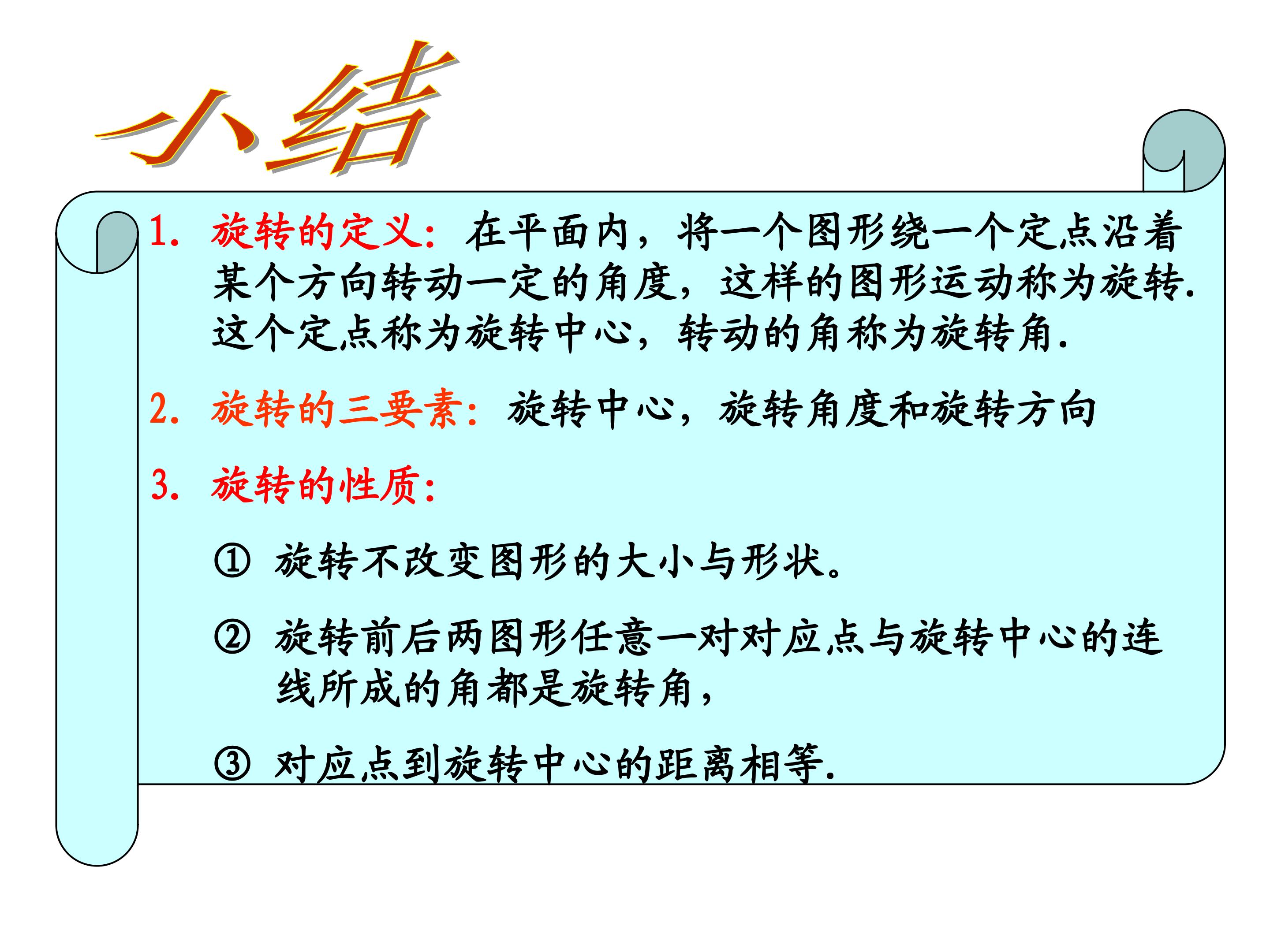 小结

1. 旋转的定义：在平面内，将一个图形绕一个定点沿着某个方向转动一定的角度，这样的图形运动称为旋转.这个定点称为旋转中心，转动的角称为旋转角.

2. 旋转的三要素：旋转中心，旋转角度和旋转方向

3. 旋转的性质：

① 旋转不改变图形的大小与形状。

② 旋转前后两图形任意一对对应点与旋转中心的连线所成的角都是旋转角，

③ 对应点到旋转中心的距离相等.